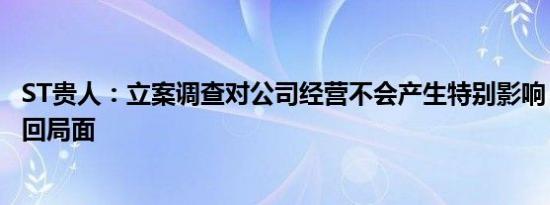 ST贵人：立案调查对公司经营不会产生特别影响
回局面